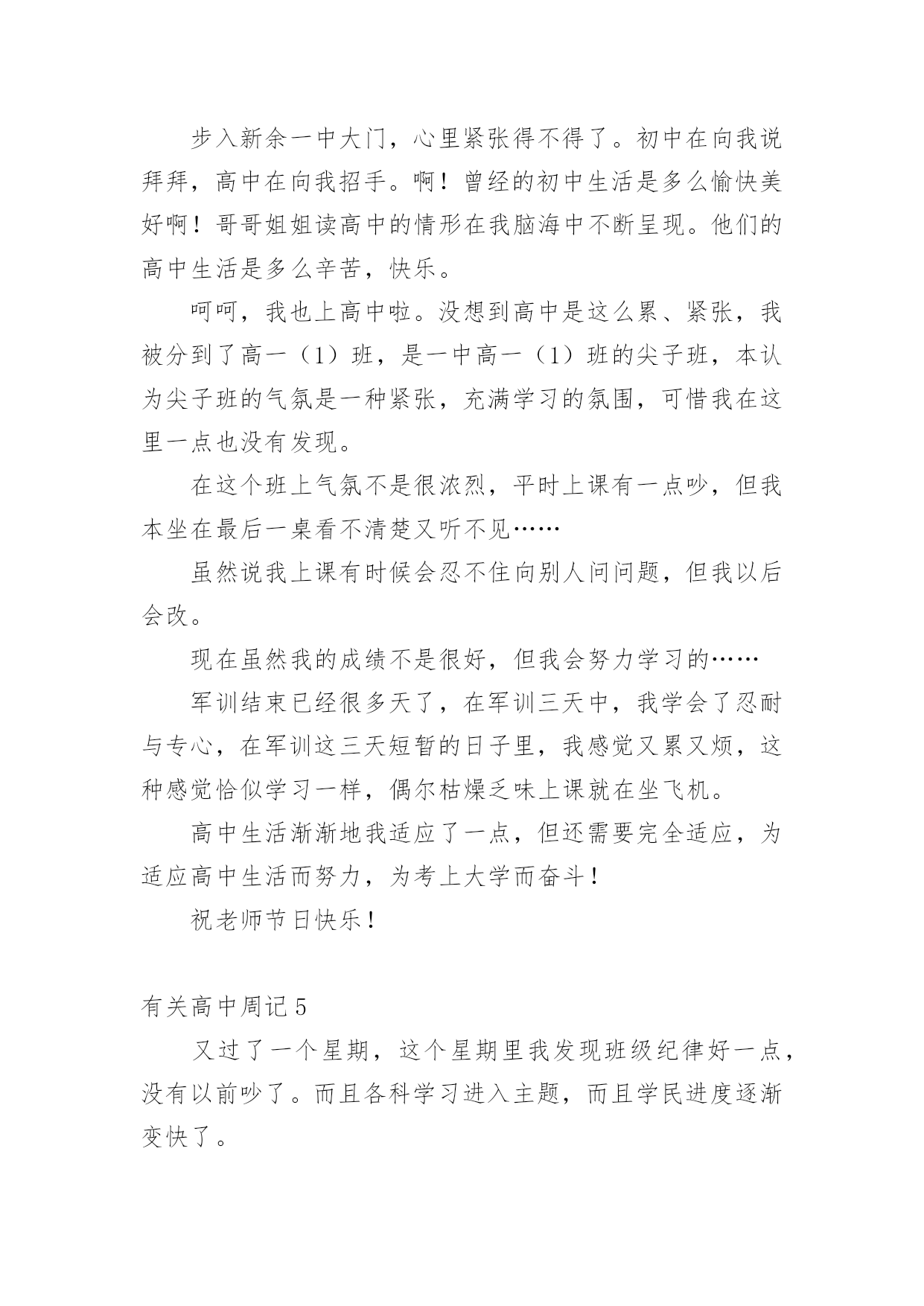 步入新余一中大门，心里紧张得不得了。初中在向我说拜拜，高中在向我招手。啊！曾经的初中生活是多么愉快美好啊！哥哥姐姐读高中的情形在我脑海中不断呈现。他们的高中生活是多么辛苦，快乐。

呵呵，我也上高中啦。没想到高中是这么累、紧张，我被分到了高一（1）班，是一中高一（1）班的尖子班，本认为尖子班的气氛是一种紧张，充满学习的氛围，可惜我在这里一点也没有发现。

在这个班上气氛不是很浓烈，平时上课有一点吵，但我本坐在最后一桌看不清楚又听不见……

虽然说我上课有时候会忍不住向别人问问题，但我以后会改。

现在虽然我的成绩不是很好，但我会努力学习的……

军训结束已经很多天了，在军训三天中，我学会了忍耐与专心，在军训这三天短暂的日子里，我感觉又累又烦，这种感觉恰似学习一样，偶尔枯燥乏味上课就在坐飞机。

高中生活渐渐地我适应了一点，但还需要完全适应，为适应高中生活而努力，为考上大学而奋斗！

祝老师节日快乐！

有关高中周记 5

又过了一个星期，这个星期里我发现班级纪律好一点，没有以前吵了。而且各科学习进入主题，而且学民进度逐渐变快了。